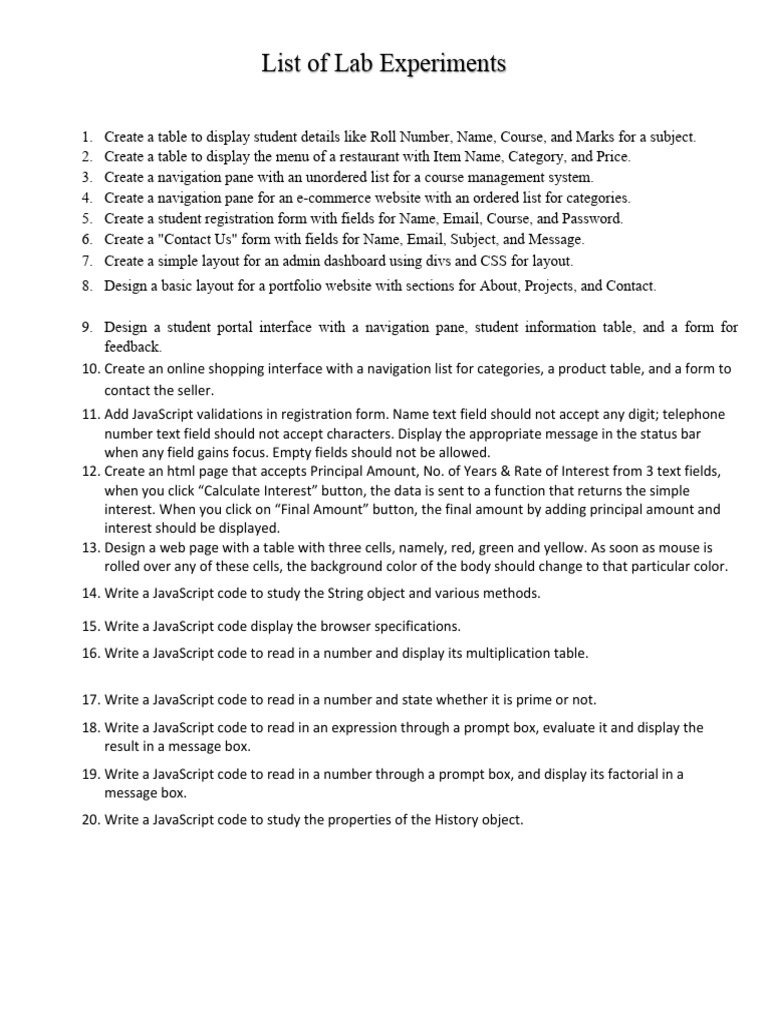 List of Lab Experiments

1. Create a table to display student details like Roll Number, Name, Course, and Marks for a subject.
2. Create a table to display the menu of a restaurant with Item Name, Category, and Price.
3. Create a navigation pane with an unordered list for a course management system.
4. Create a navigation pane for an e-commerce website with an ordered list for categories.
5. Create a student registration form with fields for Name, Email, Course, and Password.
6. Create a "Contact Us" form with fields for Name, Email, Subject, and Message.
7. Create a simple layout for an admin dashboard using divs and CSS for layout.
8. Design a basic layout for a portfolio website with sections for About, Projects, and Contact.
9. Design a student portal interface with a navigation pane, student information table, and a form for feedback.
10. Create an online shopping interface with a navigation list for categories, a product table, and a form to contact the seller.
11. Add JavaScript validations in registration form. Name text field should not accept any digit; telephone number text field should not accept characters. Display the appropriate message in the status bar when any field gains focus. Empty fields should not be allowed.
12. Create an html page that accepts Principal Amount, No. of Years & Rate of Interest from 3 text fields, when you click “Calculate Interest” button, the data is sent to a function that returns the simple interest. When you click on “Final Amount” button, the final amount by adding principal amount and interest should be displayed.
13. Design a web page with a table with three cells, namely, red, green and yellow. As soon as mouse is rolled over any of these cells, the background color of the body should change to that particular color.
14. Write a JavaScript code to study the String object and various methods.
15. Write a JavaScript code display the browser specifications.
16. Write a JavaScript code to read in a number and display its multiplication table.
17. Write a JavaScript code to read in a number and state whether it is prime or not.
18. Write a JavaScript code to read in an expression through a prompt box, evaluate it and display the result in a message box.
19. Write a JavaScript code to read in a number through a prompt box, and display its factorial in a message box.
20. Write a JavaScript code to study the properties of the History object.